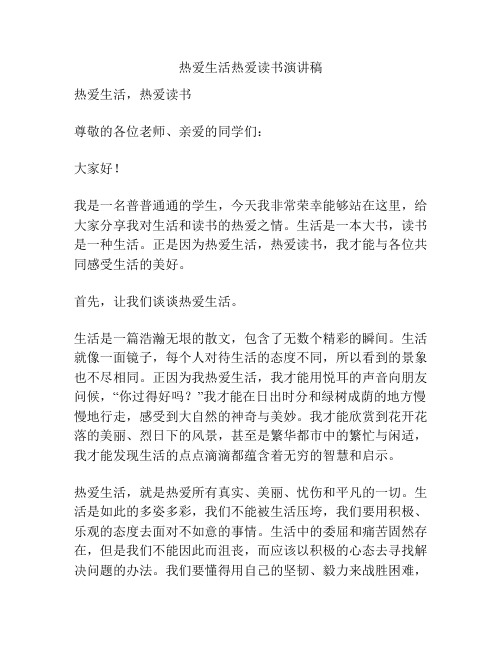 热爱生活热爱读书演讲稿

热爱生活，热爱读书

尊敬的各位老师、亲爱的同学们：

大家好！

我是一名普普通通的学生，今天我非常荣幸能够站在这里，给大家分享我对生活和读书的热爱之情。生活是一本大书，读书是一种生活。正是因为热爱生活，热爱读书，我才能与各位共同感受生活的美好。

首先，让我们谈谈热爱生活。

生活是一篇浩瀚无垠的散文，包含了无数个精彩的瞬间。生活就像一面镜子，每个人对待生活的态度不同，所以看到的景象也不尽相同。正因为我热爱生活，我才能用悦耳的声音向朋友问候，“你过得好吗？”我才能在日出时分和绿树成荫的地方慢慢地行走，感受到大自然的神奇与美妙。我才能欣赏到花开花落的美丽、烈日下的风景，甚至是繁华都市中的繁忙与闲适，我才能发现生活的点点滴滴都蕴含着无穷的智慧和启示。

热爱生活，就是热爱所有真实、美丽、忧伤和平凡的一切。生活是如此的多姿多彩，我们不能被生活压垮，我们要用积极、乐观的态度去面对不如意的事情。生活中的委屈和痛苦固然存在，但是我们不能因此而沮丧，而应该以积极的心态去寻找解决问题的办法。我们要懂得用自己的坚韧、毅力来战胜困难，